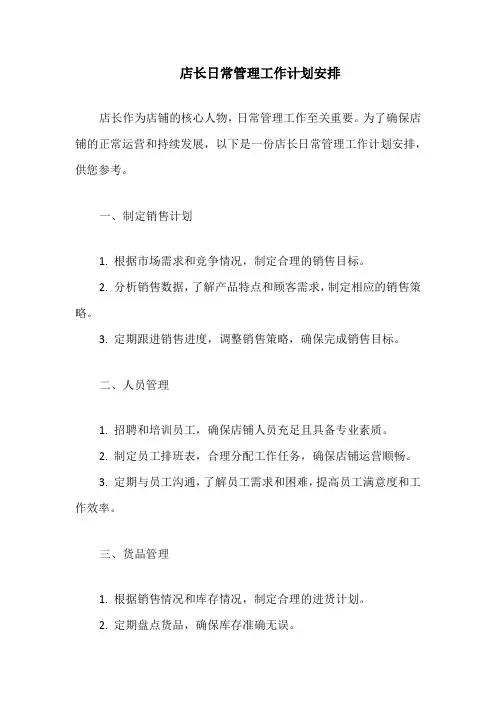 店长日常管理工作计划安排

店长作为店铺的核心人物，日常管理工作至关重要。为了确保店铺的正常运营和持续发展，以下是一份店长日常管理工作计划安排，供您参考。

一、制定销售计划

1. 根据市场需求和竞争情况，制定合理的销售目标。

2. 分析销售数据，了解产品特点和顾客需求，制定相应的销售策略。

3. 定期跟进销售进度，调整销售策略，确保完成销售目标。

二、人员管理

1. 招聘和培训员工，确保店铺人员充足且具备专业素质。

2. 制定员工排班表，合理分配工作任务，确保店铺运营顺畅。

3. 定期与员工沟通，了解员工需求和困难，提高员工满意度和工作效率。

三、货品管理

1. 根据销售情况和库存情况，制定合理的进货计划。

2. 定期盘点货品，确保库存准确无误。